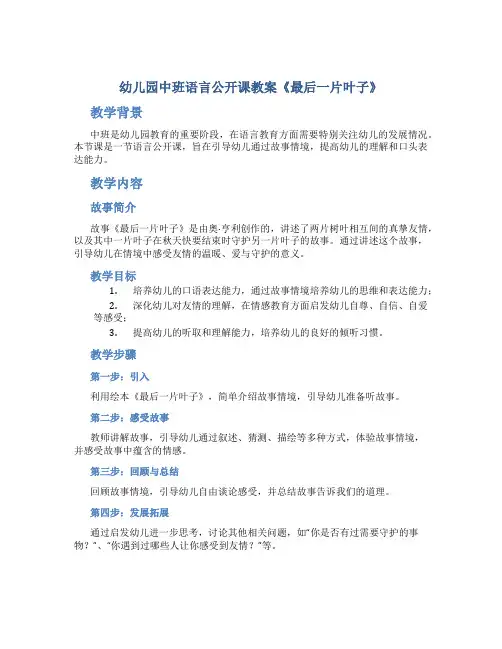 幼儿园中班语言公开课教案《最后一片叶子》

教学背景

中班是幼儿园教育的重要阶段，在语言教育方面需要特别关注幼儿的发展情况。本节课是一节语言公开课，旨在引导幼儿通过故事情境，提高幼儿的理解和口头表达能力。

教学内容

故事简介

故事《最后一片叶子》是由奥·亨利创作的，讲述了两片树叶相互间的真挚友情，以及其中一片叶子在秋天快要结束时守护另一片叶子的故事。通过讲述这个故事，引导幼儿在情境中感受友情的温暖、爱与守护的意义。

教学目标

1. 培养幼儿的口语表达能力，通过故事情境培养幼儿的思维和表达能力；
2. 深化幼儿对友情的理解，在情感教育方面启发幼儿自尊、自信、自爱等感受；
3. 提高幼儿的听取和理解能力，培养幼儿的良好的倾听习惯。

教学步骤

第一步：引入

利用绘本《最后一片叶子》，简单介绍故事情境，引导幼儿准备听故事。

第二步：感受故事

教师讲解故事，引导幼儿通过叙述、猜测、描绘等多种方式，体验故事情境，并感受故事中蕴含的情感。

第三步：回顾与总结

回顾故事情境，引导幼儿自由谈论感受，并总结故事告诉我们的道理。

第四步：发展拓展

通过启发幼儿进一步思考，讨论其他相关问题，如“你是否有过需要守护的事物？”、“你遇到过哪些人让你感受到友情？”等。